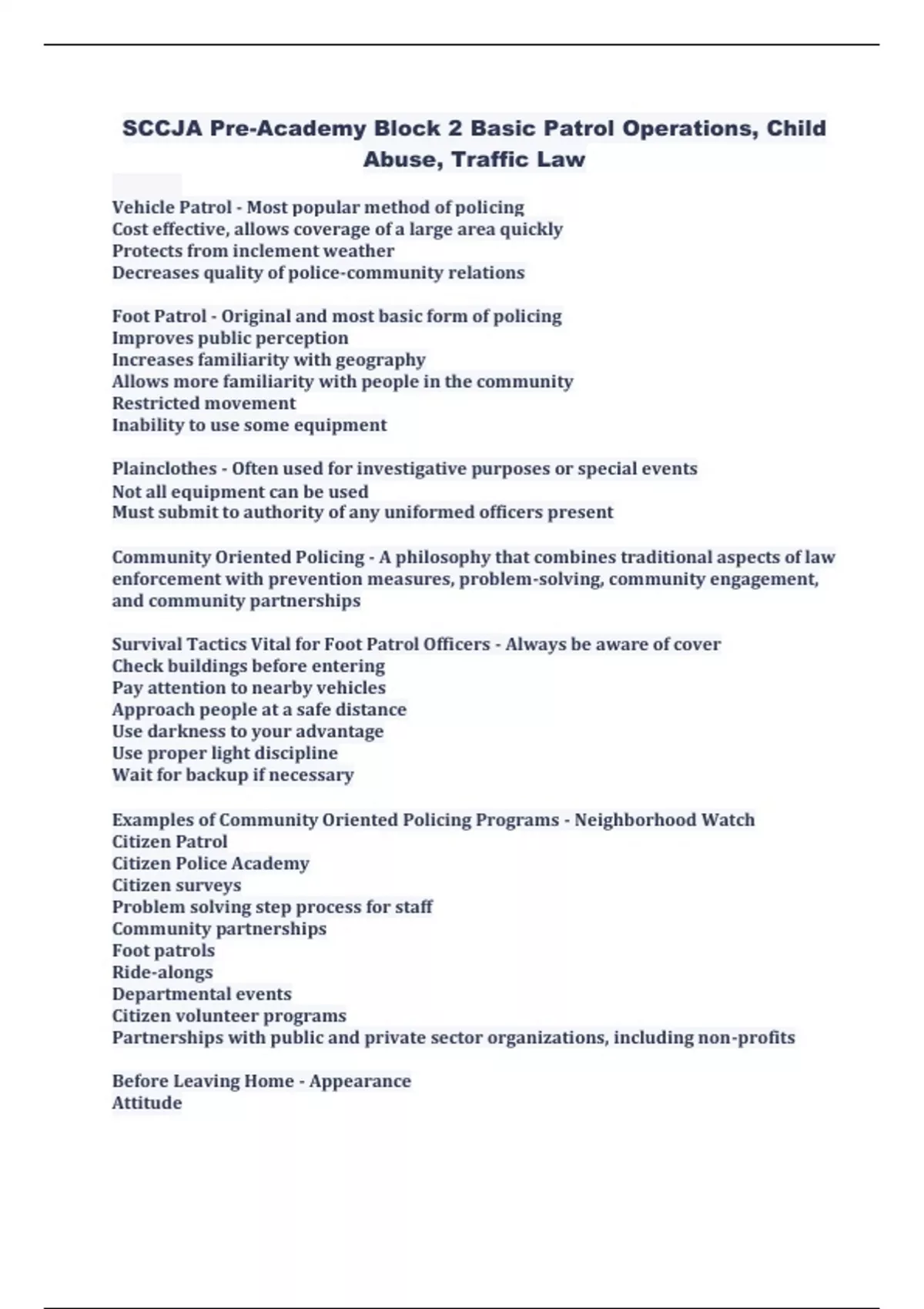 SCCJA Pre-Academy Block 2 Basic Patrol Operations, Child Abuse, Traffic Law

Vehicle Patrol - Most popular method of policing
Cost effective, allows coverage of a large area quickly
Protects from inclement weather
Decreases quality of police-community relations

Foot Patrol - Original and most basic form of policing
Improves public perception
Increases familiarity with geography
Allows more familiarity with people in the community
Restricted movement
Inability to use some equipment

Plainclothes - Often used for investigative purposes or special events
Not all equipment can be used
Must submit to authority of any uniformed officers present

Community Oriented Policing - A philosophy that combines traditional aspects of law enforcement with prevention measures, problem-solving, community engagement, and community partnerships

Survival Tactics Vital for Foot Patrol Officers - Always be aware of cover
Check buildings before entering
Pay attention to nearby vehicles
Approach people at a safe distance
Use darkness to your advantage
Use proper light discipline
Wait for backup if necessary

Examples of Community Oriented Policing Programs - Neighborhood Watch
Citizen Patrol
Citizen Police Academy
Citizen surveys
Problem solving step process for staff
Community partnerships
Foot patrols
Ride-alongs
Departmental events
Citizen volunteer programs
Partnerships with public and private sector organizations, including non-profits

Before Leaving Home - Appearance
Attitude